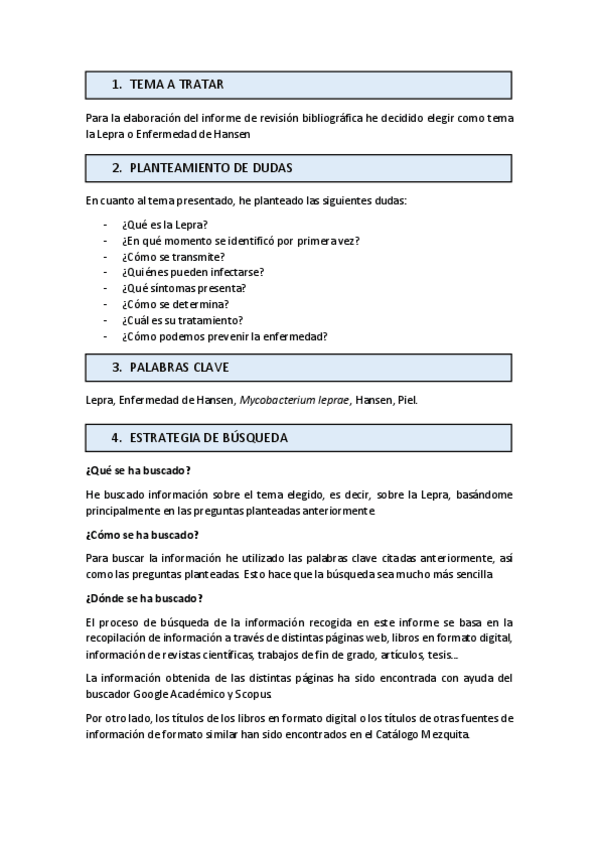 1. TEMA A TRATAR

Para la elaboración del informe de revisión bibliográfica he decidido elegir como tema la Lepra o Enfermedad de Hansen

2. PLANTEAMIENTO DE DUDAS

En cuanto al tema presentado, he planteado las siguientes dudas:

- ¿Qué es la Lepra?
- ¿En qué momento se identificó por primera vez?
- ¿Cómo se transmite?
- ¿Quiénes pueden infectarse?
- ¿Qué síntomas presenta?
- ¿Cómo se determina?
- ¿Cuál es su tratamiento?
- ¿Cómo podemos prevenir la enfermedad?

3. PALABRAS CLAVE

Lepra, Enfermedad de Hansen, Mycobacterium leprae, Hansen, Piel.

4. ESTRATEGIA DE BÚSQUEDA

¿Qué se ha buscado?

He buscado información sobre el tema elegido, es decir, sobre la Lepra, basándome principalmente en las preguntas planteadas anteriormente

¿Cómo se ha buscado?

Para buscar la información he utilizado las palabras clave citadas anteriormente, así como las preguntas planteadas. Esto hace que la búsqueda sea mucho más sencilla

¿Dónde se ha buscado?

El proceso de búsqueda de la información recogida en este informe se basa en la recopilación de información a través de distintas páginas web, libros en formato digital, información de revistas científicas, trabajos de fin de grado, artículos, tesis...

La información obtenida de las distintas páginas ha sido encontrada con ayuda del buscador Google Académico y Scopus.

Por otro lado, los títulos de los libros en formato digital o los títulos de otras fuentes de información de formato similar han sido encontrados en el Catálogo Mezquita.